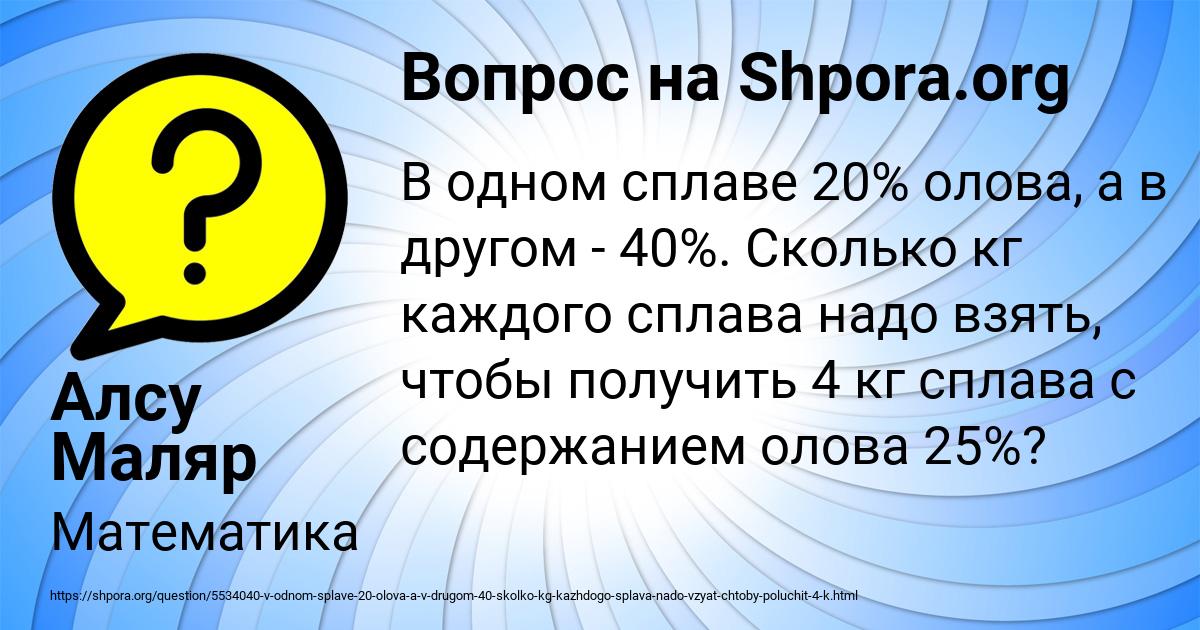 Вопрос на Shpora.org

В одном сплаве 20% олова, а в другом - 40%. Сколько кг каждого сплава надо взять, чтобы получить 4 кг сплава с содержанием олова 25%?

Алсу Маляр

Математика

https://shpora.org/question/5534040-v-odnom-splave-20-olova-a-v-drugom-40-skolko-kg-kazhdogo-splava-nado-vzyat-chtoby-poluchit-4-k.html